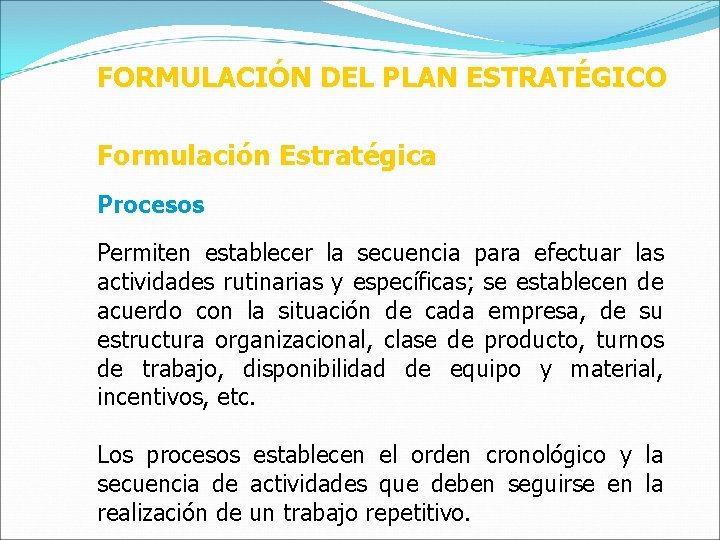 FORMULACIÓN DEL PLAN ESTRATÉGICO

Formulación Estratégica

Procesos

Permiten establecer la secuencia para efectuar las actividades rutinarias y específicas; se establecen de acuerdo con la situación de cada empresa, de su estructura organizacional, clase de producto, turnos de trabajo, disponibilidad de equipo y material, incentivos, etc.

Los procesos establecen el orden cronológico y la secuencia de actividades que deben seguirse en la realización de un trabajo repetitivo.